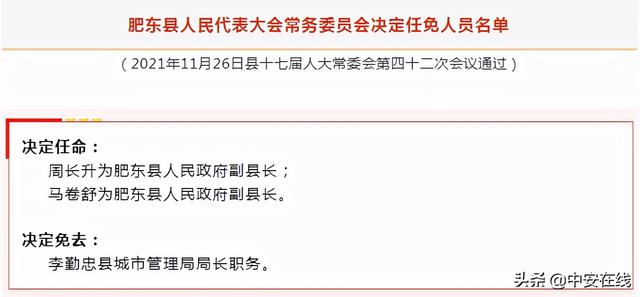 肥东县人民代表大会常务委员会决定任免人员名单

（2021年11月26日县十七届人大常委会第四十二次会议通过）

决定任命：

周长升为肥东县人民政府副县长；

马卷舒为肥东县人民政府副县长。

决定免去：

李勤忠县城市管理局局长职务。

头条 @中安在线